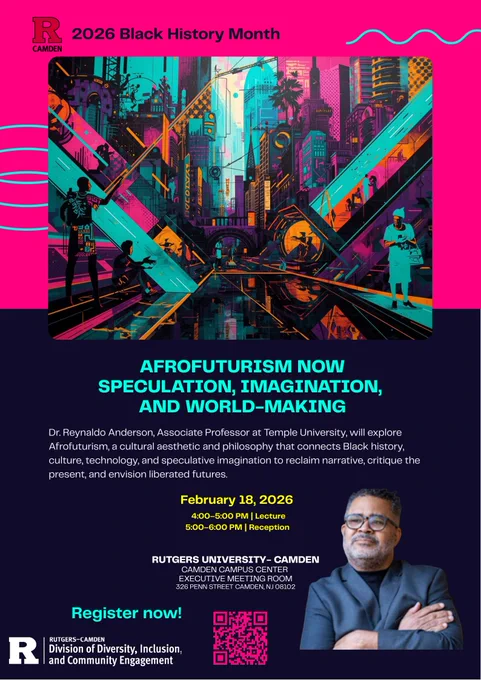 R
CAMDEN
2026 Black History Month

AFROFUTURISM NOW
SPECULATION, IMAGINATION,
AND WORLD-MAKING

Dr. Reynaldo Anderson, Associate Professor at Temple University, will explore Afrofuturism, a cultural aesthetic and philosophy that connects Black history, culture, technology, and speculative imagination to reclaim narrative, critique the present, and envision liberated futures.

February 18, 2026
4:00-5:00 PM | Lecture
5:00-6:00 PM | Reception

RUTGERS UNIVERSITY- CAMDEN
CAMDEN CAMPUS CENTER
EXECUTIVE MEETING ROOM
326 PENN STREET CAMDEN, NJ 08102

Register now!

R
RUTGERS-CAMDEN
Division of Diversity, Inclusion, and Community Engagement